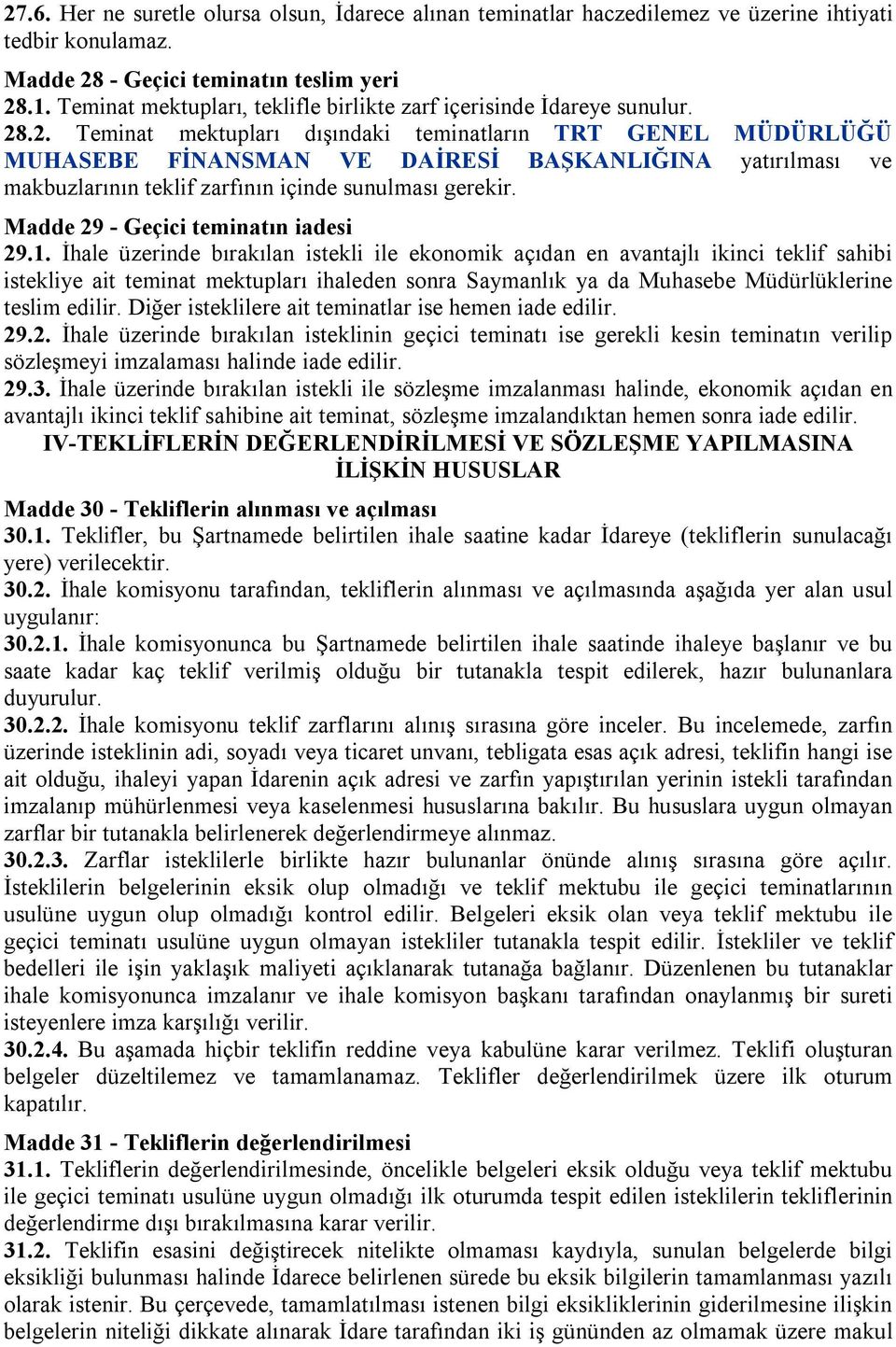 27.6. Her ne suretle olursa olsun, İdarece alınan teminatlar haczedilemez ve üzerine ihtiyati tedbir konulamaz.

Madde 28 - Geçici teminatın teslim yeri
28.1. Teminat mektupları, teklifle birlikte zarf içerisinde İdareye sunulur.
28.2. Teminat mektupları dışındaki teminatların TRT GENEL MÜDÜRLÜĞÜ MUHASEBE FİNANSMAN VE DAİRESİ BAŞKANLIĞINA yatırılması ve makbuzlarının teklif zarfının içinde sunulması gerekir.

Madde 29 - Geçici teminatın iadesi
29.1. İhale üzerinde bırakılan istekli ile ekonomik açıdan en avantajlı ikinci teklif sahibi istekliye ait teminat mektupları ihaleden sonra Saymanlık ya da Muhasebe Müdürlüklerine teslim edilir. Diğer isteklilere ait teminatlar ise hemen iade edilir.
29.2. İhale üzerinde bırakılan isteklinin geçici teminatı ise gerekli kesin teminatın verilip sözleşmeyi imzalaması halinde iade edilir.
29.3. İhale üzerinde bırakılan istekli ile sözleşme imzalanması halinde, ekonomik açıdan en avantajlı ikinci teklif sahibine ait teminat, sözleşme imzalandıktan hemen sonra iade edilir.

IV-TEKLİFLERİN DEĞERLENDİRİLMESİ VE SÖZLEŞME YAPILMASINA İLİŞKİN HUSUSLAR

Madde 30 - Tekliflerin alınması ve açılması
30.1. Teklifler, bu Şartnamede belirtilen ihale saatine kadar İdareye (tekliflerin sunulacağı yere) verilecektir.
30.2. İhale komisyonu tarafından, tekliflerin alınması ve açılmasında aşağıda yer alan usul uygulanır:
30.2.1. İhale komisyonunca bu Şartnamede belirtilen ihale saatinde ihaleye başlanır ve bu saate kadar kaç teklif verilmiş olduğu bir tutanakla tespit edilerek, hazır bulunanlara duyurulur.
30.2.2. İhale komisyonu teklif zarflarını alınış sırasına göre inceler. Bu incelemede, zarfın üzerinde isteklinin adi, soyadı veya ticaret unvanı, tebligata esas açık adresi, teklifin hangi ise ait olduğu, ihaleyi yapan İdarenin açık adresi ve zarfın yapıştırılan yerinin istekli tarafından imzalanıp mühürlenmesi veya kaselenmesi hususlarına bakılır. Bu hususlara uygun olmayan zarflar bir tutanakla belirlenerek değerlendirmeye alınmaz.
30.2.3. Zarflar isteklilerle birlikte hazır bulunanlar önünde alınış sırasına göre açılır. İsteklilerin belgelerinin eksik olup olmadığı ve teklif mektubu ile geçici teminatlarının usulüne uygun olup olmadığı kontrol edilir. Belgeleri eksik olan veya teklif mektubu ile geçici teminatı usulüne uygun olmayan istekliler tutanakla tespit edilir. İstekliler ve teklif bedelleri ile işin yaklaşık maliyeti açıklanarak tutanağa bağlanır. Düzenlenen bu tutanaklar ihale komisyonunca imzalanır ve ihale komisyon başkanı tarafından onaylanmış bir sureti isteyenlere imza karşılığı verilir.
30.2.4. Bu aşamada hiçbir teklifin reddine veya kabulüne karar verilmez. Teklifi oluşturan belgeler düzeltilemez ve tamamlanamaz. Teklifler değerlendirilmek üzere ilk oturum kapatılır.

Madde 31 - Tekliflerin değerlendirilmesi
31.1. Tekliflerin değerlendirilmesinde, öncelikle belgeleri eksik olduğu veya teklif mektubu ile geçici teminatı usulüne uygun olmadığı ilk oturumda tespit edilen isteklilerin tekliflerinin değerlendirme dışı bırakılmasına karar verilir.
31.2. Teklifin esasini değiştirecek nitelikte olmaması kaydıyla, sunulan belgelerde bilgi eksikliği bulunması halinde İdarece belirlenen sürede bu eksik bilgilerin tamamlanması yazılı olarak istenir. Bu çerçevede, tamamlatılması istenen bilgi eksikliklerinin giderilmesine ilişkin belgelerin niteliği dikkate alınarak İdare tarafından iki iş gününden az olmamak üzere makul